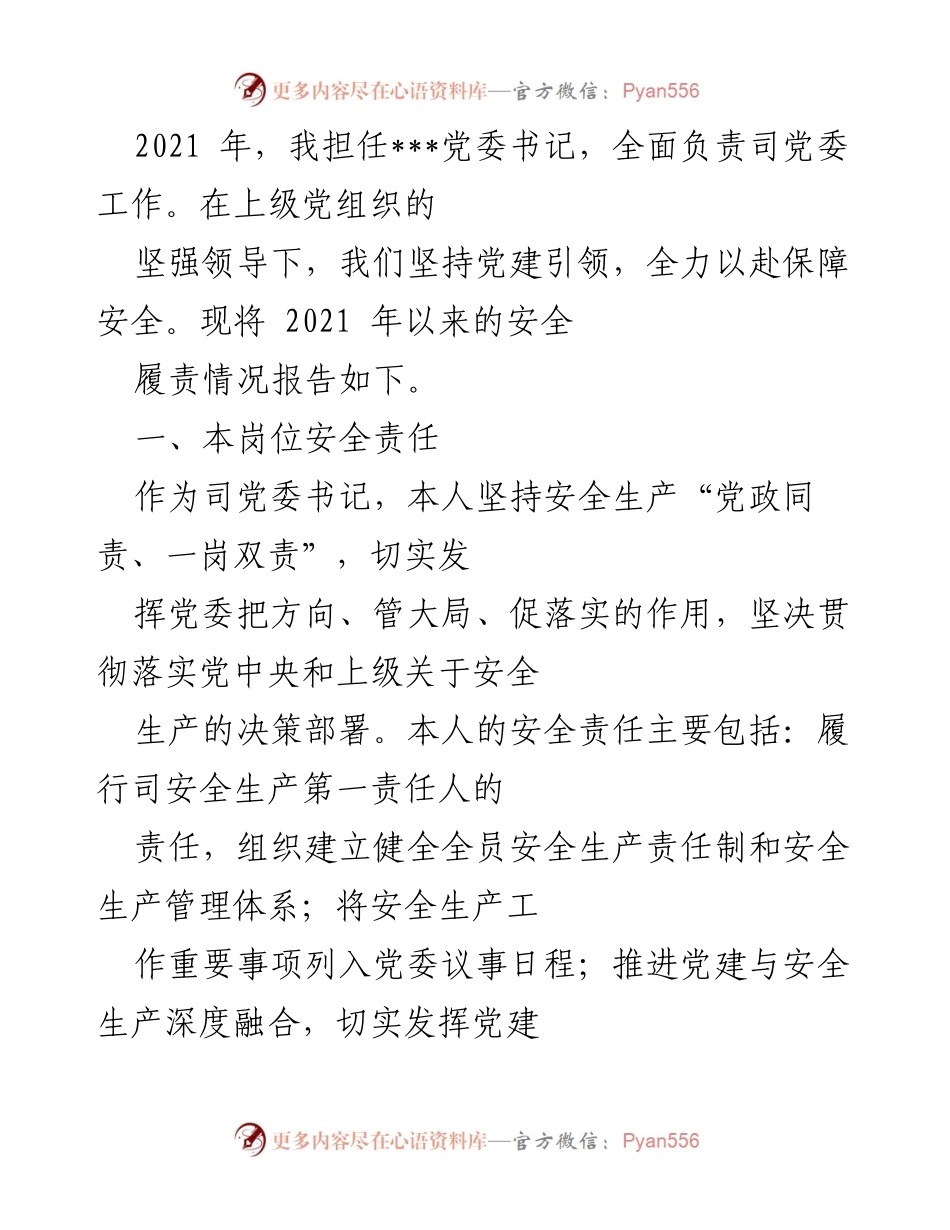 更多内容尽在心语资料库—官方微信：Pyan556

2021 年，我担任***党委书记，全面负责司党委工作。在上级党组织的

坚强领导下，我们坚持党建引领，全力以赴保障安全。现将 2021 年以来的安全

履责情况报告如下。

一、本岗位安全责任

作为司党委书记，本人坚持安全生产“党政同责、一岗双责”，切实发

挥党委把方向、管大局、促落实的作用，坚决贯彻落实党中央和上级关于安全

生产的决策部署。本人的安全责任主要包括：履行司安全生产第一责任人的

责任，组织建立健全全员安全生产责任制和安全生产管理体系；将安全生产工

作重要事项列入党委议事日程；推进党建与安全生产深度融合，切实发挥党建

更多内容尽在心语资料库—官方微信：Pyan556